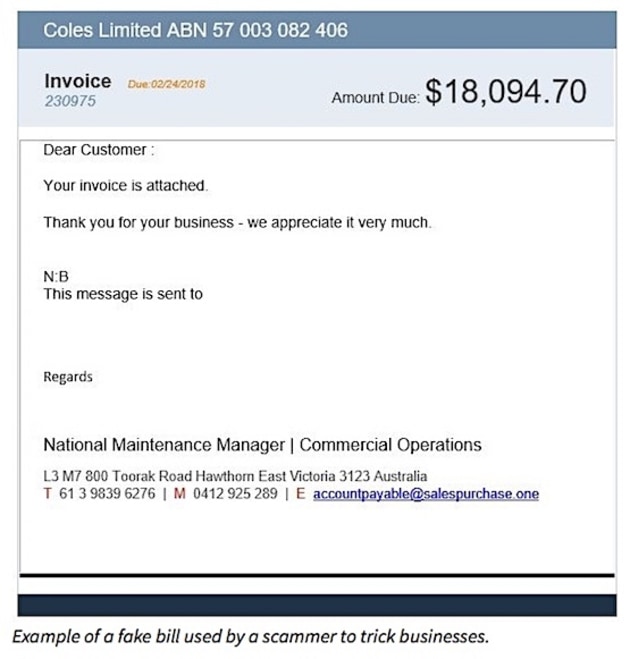 Coles Limited ABN 57 003 082 406

Invoice Due:02/24/2018
230975

Amount Due: $18,094.70

Dear Customer :

Your invoice is attached.

Thank you for your business - we appreciate it very much.

N:B
This message is sent to

Regards

National Maintenance Manager | Commercial Operations

L3 M7 800 Toorak Road Hawthorn East Victoria 3123 Australia
T 61 3 9839 6276 | M 0412 925 289 | E accountpayable@salespurchase.one

Example of a fake bill used by a scammer to trick businesses.